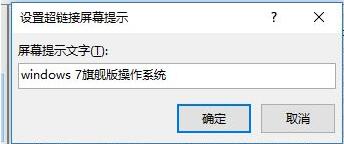 设置超链接屏幕提示

?

×

屏幕提示文字(T):

windows 7旗舰版操作系统

确定

取消